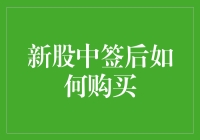 新股中签后如何购买